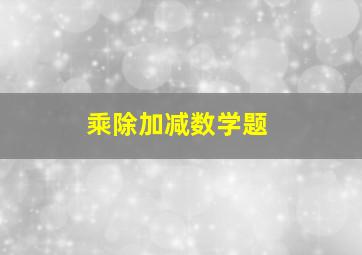 乘除加减数学题